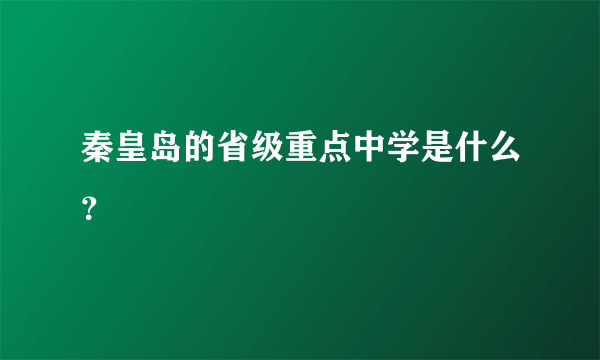 秦皇岛的省级重点中学是什么？